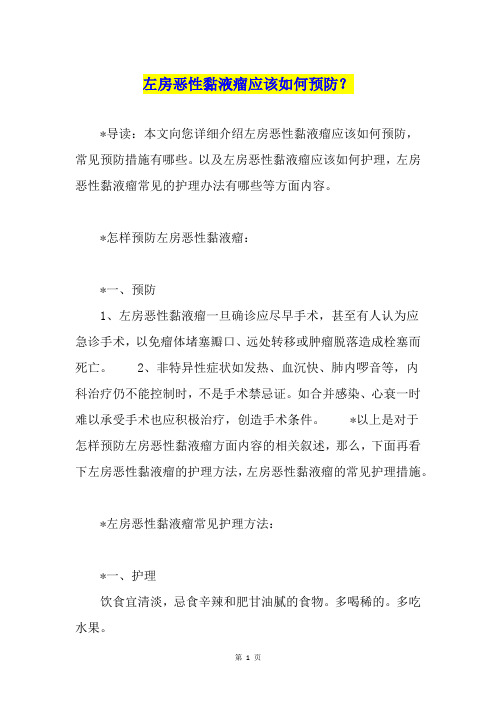 左房恶性黏液瘤应该如何预防？

*导读：本文向您详细介绍左房恶性黏液瘤应该如何预防，常见预防措施有哪些。以及左房恶性黏液瘤应该如何护理，左房恶性黏液瘤常见的护理办法有哪些等方面内容。

*怎样预防左房恶性黏液瘤：

*一、预防

1、左房恶性黏液瘤一旦确诊应尽早手术，甚至有人认为应急诊手术，以免瘤体堵塞瓣口、远处转移或肿瘤脱落造成栓塞而死亡。　　2、非特异性症状如发热、血沉快、肺内啰音等，内科治疗仍不能控制时，不是手术禁忌证。如合并感染、心衰一时难以承受手术也应积极治疗，创造手术条件。　　*以上是对于怎样预防左房恶性黏液瘤方面内容的相关叙述，那么，下面再看下左房恶性黏液瘤的护理方法，左房恶性黏液瘤的常见护理措施。

*左房恶性黏液瘤常见护理方法：

*一、护理

饮食宜清淡，忌食辛辣和肥甘油腻的食物。多喝稀的。多吃水果。

第 1 页